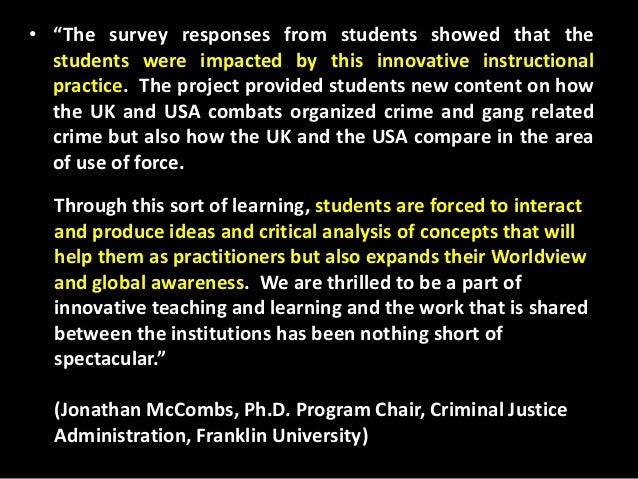 • "The survey responses from students showed that the students were impacted by this innovative instructional practice. The project provided students new content on how the UK and USA combats organized crime and gang related crime but also how the UK and the USA compare in the area of use of force.

Through this sort of learning, students are forced to interact and produce ideas and critical analysis of concepts that will help them as practitioners but also expands their Worldview and global awareness. We are thrilled to be a part of innovative teaching and learning and the work that is shared between the institutions has been nothing short of spectacular."

(Jonathan McCombs, Ph.D. Program Chair, Criminal Justice Administration, Franklin University)